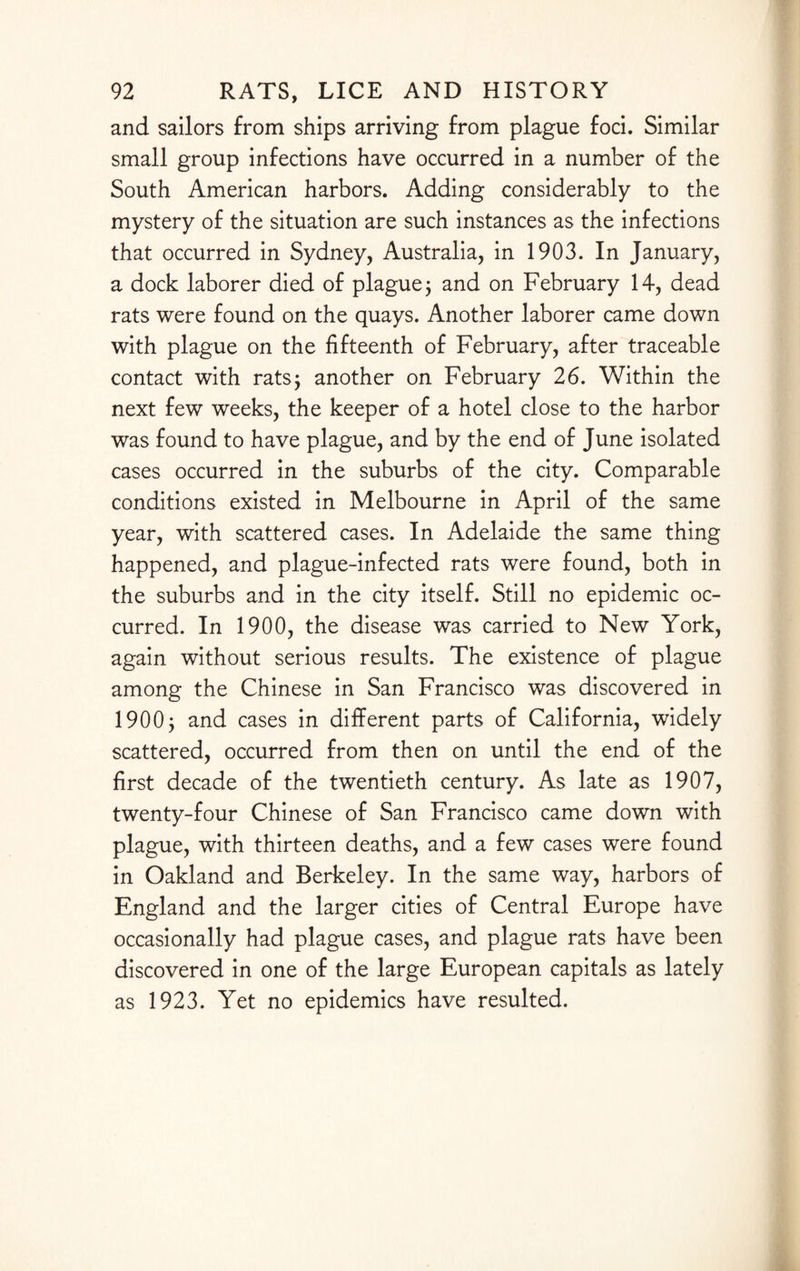 92 RATS, LICE AND HISTORY

and sailors from ships arriving from plague foci. Similar small group infections have occurred in a number of the South American harbors. Adding considerably to the mystery of the situation are such instances as the infections that occurred in Sydney, Australia, in 1903. In January, a dock laborer died of plague; and on February 14, dead rats were found on the quays. Another laborer came down with plague on the fifteenth of February, after traceable contact with rats; another on February 26. Within the next few weeks, the keeper of a hotel close to the harbor was found to have plague, and by the end of June isolated cases occurred in the suburbs of the city. Comparable conditions existed in Melbourne in April of the same year, with scattered cases. In Adelaide the same thing happened, and plague-infected rats were found, both in the suburbs and in the city itself. Still no epidemic occurred. In 1900, the disease was carried to New York, again without serious results. The existence of plague among the Chinese in San Francisco was discovered in 1900; and cases in different parts of California, widely scattered, occurred from then on until the end of the first decade of the twentieth century. As late as 1907, twenty-four Chinese of San Francisco came down with plague, with thirteen deaths, and a few cases were found in Oakland and Berkeley. In the same way, harbors of England and the larger cities of Central Europe have occasionally had plague cases, and plague rats have been discovered in one of the large European capitals as lately as 1923. Yet no epidemics have resulted.